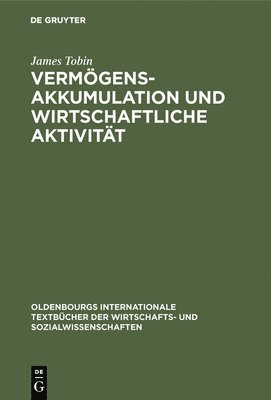 DE GRUYTER

James Tobin

VERMÖGENSAKKUMULATION UND WIRTSCHAFTLICHE AKTIVITÄT

OLDENBOURGS INTERNATIONALE TEXTBÜCHER DER WIRTSCHAFTS- UND SOZIALWISSENSCHAFTEN

DE G